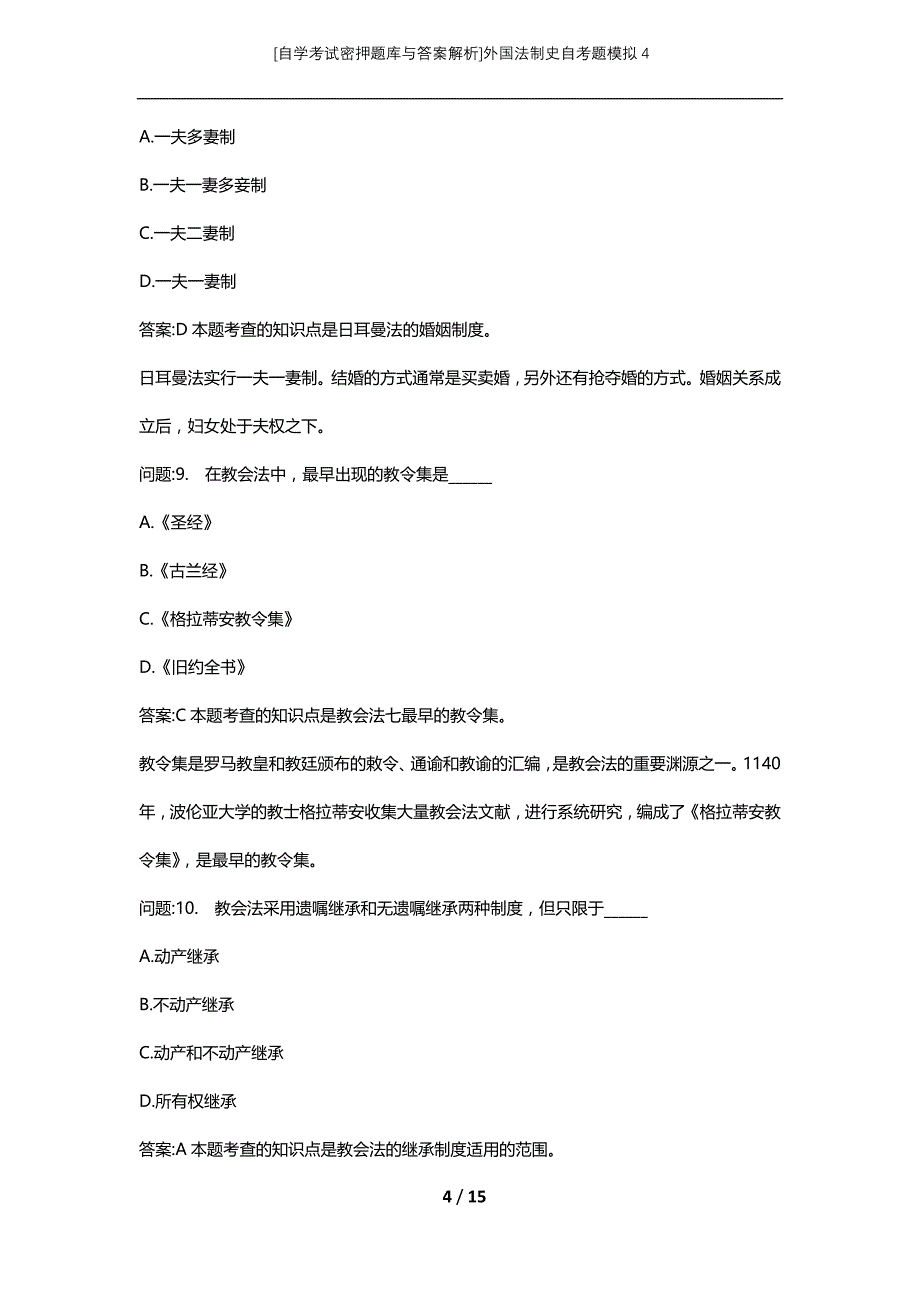 [自学考试密押题库与答案解析]外国法制史自考题模拟4

A.一夫多妻制

B.一夫一妻多妾制

C.一夫二妻制

D.一夫一妻制

答案:D 本题考查的知识点是日耳曼法的婚姻制度。

日耳曼法实行一夫一妻制。结婚的方式通常是买卖婚，另外还有抢夺婚的方式。婚姻关系成立后，妇女处于夫权之下。

问题:9. 在教会法中，最早出现的教令集是______

A.《圣经》

B.《古兰经》

C.《格拉蒂安教令集》

D.《旧约全书》

答案:C 本题考查的知识点是教会法七最早的教令集。

教令集是罗马教皇和教廷颁布的敕令、通谕和教谕的汇编，是教会法的重要渊源之一。1140年，波伦亚大学的教士格拉蒂安收集大量教会法文献，进行系统研究，编成了《格拉蒂安教令集》，是最早的教令集。

问题:10. 教会法采用遗嘱继承和无遗嘱继承两种制度，但只限于______

A.动产继承

B.不动产继承

C.动产和不动产继承

D.所有权继承

答案:A 本题考查的知识点是教会法的继承制度适用的范围。

4 / 15